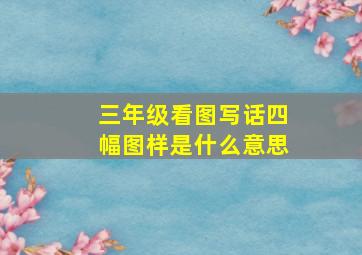 三年级看图写话四幅图样是什么意思